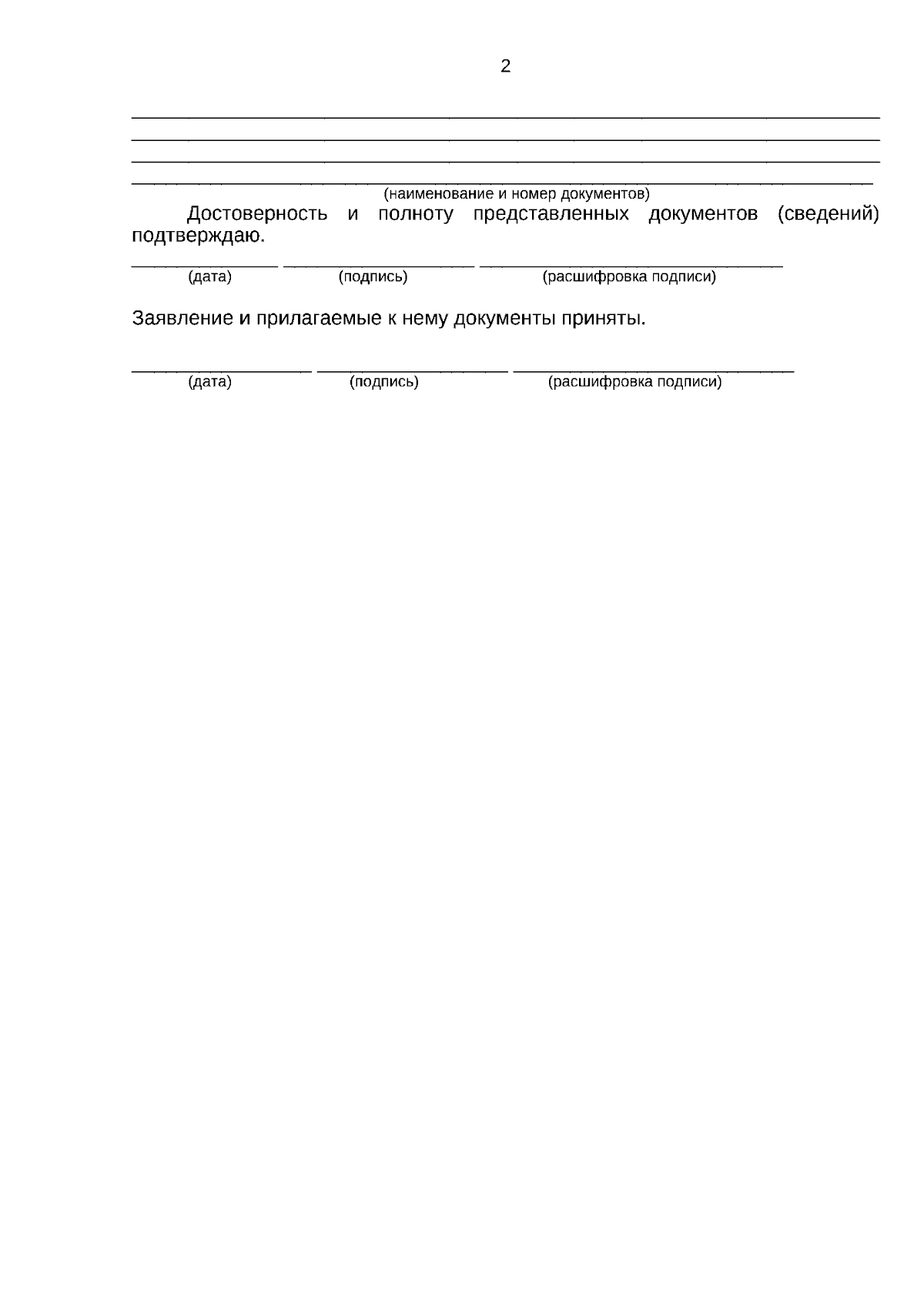 2

(наименование и номер документов)

Достоверность и полноту представленных документов (сведений) подтверждаю.

(дата) (подпись) (расшифровка подписи)

Заявление и прилагаемые к нему документы приняты.

(дата) (подпись) (расшифровка подписи)